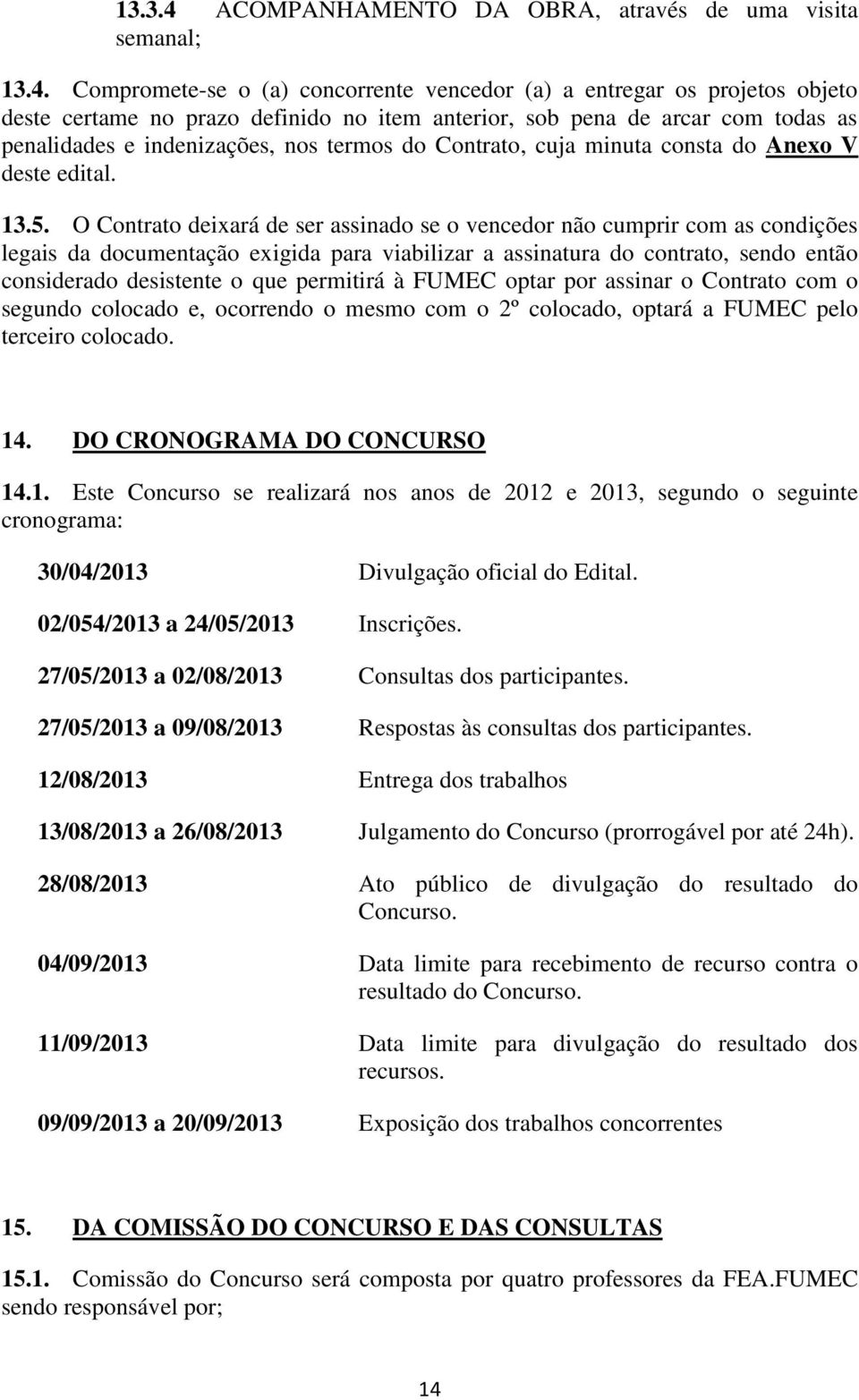 13.3.4 ACOMPANHAMENTO DA OBRA, através de uma visita semanal;

13.4. Compromete-se o (a) concorrente vencedor (a) a entregar os projetos objeto deste certame no prazo definido no item anterior, sob pena de arcar com todas as penalidades e indenizações, nos termos do Contrato, cuja minuta consta do Anexo V deste edital.

13.5. O Contrato deixará de ser assinado se o vencedor não cumprir com as condições legais da documentação exigida para viabilizar a assinatura do contrato, sendo então considerado desistente o que permitirá à FUMEC optar por assinar o Contrato com o segundo colocado e, ocorrendo o mesmo com o 2º colocado, optará a FUMEC pelo terceiro colocado.

14. DO CRONOGRAMA DO CONCURSO

14.1. Este Concurso se realizará nos anos de 2012 e 2013, segundo o seguinte cronograma:

| | |
|---|---|
| 30/04/2013 | Divulgação oficial do Edital. |
| 02/054/2013 a 24/05/2013 | Inscrições. |
| 27/05/2013 a 02/08/2013 | Consultas dos participantes. |
| 27/05/2013 a 09/08/2013 | Respostas às consultas dos participantes. |
| 12/08/2013 | Entrega dos trabalhos |
| 13/08/2013 a 26/08/2013 | Julgamento do Concurso (prorrogável por até 24h). |
| 28/08/2013 | Ato público de divulgação do resultado do Concurso. |
| 04/09/2013 | Data limite para recebimento de recurso contra o resultado do Concurso. |
| 11/09/2013 | Data limite para divulgação do resultado dos recursos. |
| 09/09/2013 a 20/09/2013 | Exposição dos trabalhos concorrentes |

15. DA COMISSÃO DO CONCURSO E DAS CONSULTAS

15.1. Comissão do Concurso será composta por quatro professores da FEA.FUMEC sendo responsável por;

14